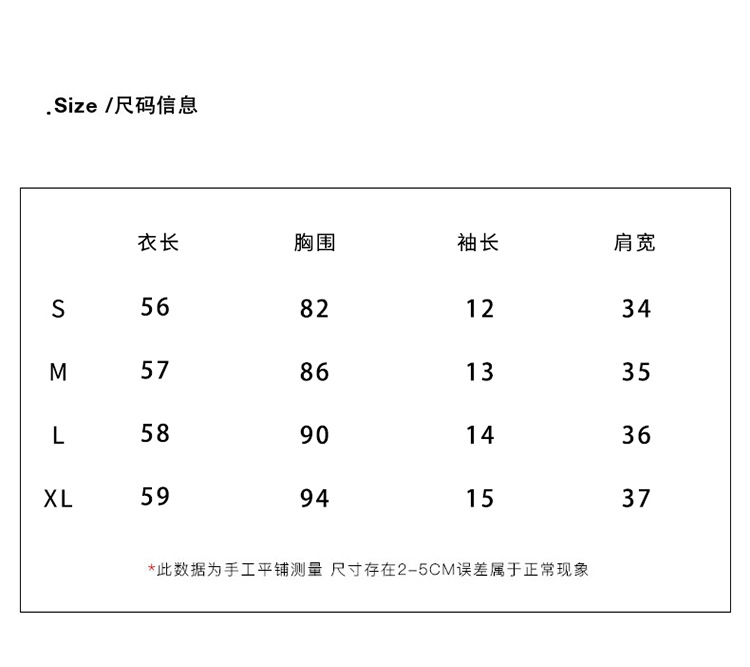 .Size /尺码信息

| | 衣长 | 胸围 | 袖长 | 肩宽 |
|---|---|---|---|---|
| S | 56 | 82 | 12 | 34 |
| M | 57 | 86 | 13 | 35 |
| L | 58 | 90 | 14 | 36 |
| XL | 59 | 94 | 15 | 37 |

*此数据为手工平铺测量 尺寸存在2-5CM误差属于正常现象